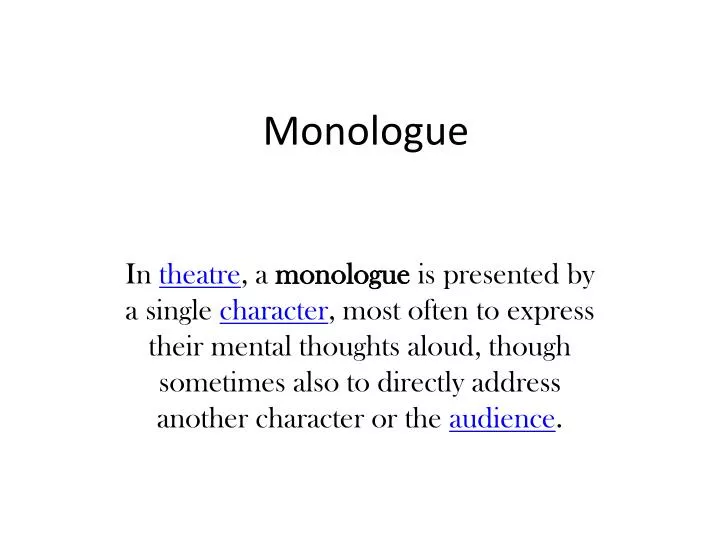 Monologue

In theatre, a monologue is presented by a single character, most often to express their mental thoughts aloud, though sometimes also to directly address another character or the audience.